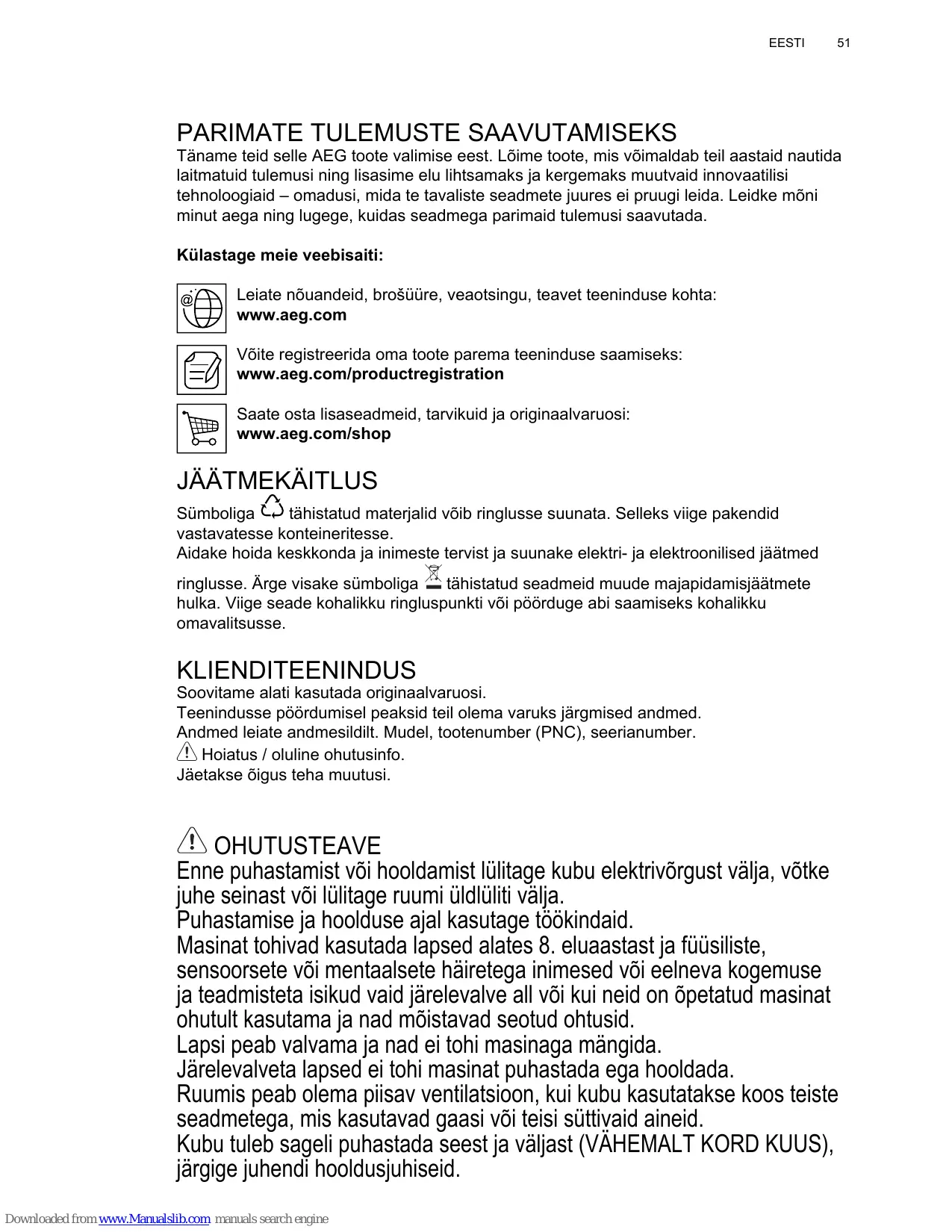 EESTI 51

PARIMATE TULEMUSTE SAAVUTAMISEKS
Täname teid selle AEG toote valimise eest. Lõime toote, mis võimaldab teil aastaid nautida laitmatuid tulemusi ning lisasime elu lihtsamaks ja kergemaks muutvaid innovaatilisi tehnoloogiaid – omadusi, mida te tavaliste seadmete juures ei pruugi leida. Leidke mõni minut aega ning lugege, kuidas seadmega parimaid tulemusi saavutada.

Külastage meie veebisaiti:

Leiate nõuandeid, brošüüre, veaotsingu, teavet teeninduse kohta:
www.aeg.com

Võite registreerida oma toote parema teeninduse saamiseks:
www.aeg.com/productregistration

Saate osta lisaseadmeid, tarvikuid ja originaalvaruosi:
www.aeg.com/shop

JÄÄTMEKÄITLUS
Sümboliga tähistatud materjalid võib ringlusse suunata. Selleks viige pakendid vastavatesse konteineritesse.
Aidake hoida keskkonda ja inimeste tervist ja suunake elektri- ja elektroonilised jäätmed ringlusse. Ärge visake sümboliga tähistatud seadmeid muude majapidamisjäätmete hulka. Viige seade kohalikku ringluspunkti või pöörduge abi saamiseks kohalikku omavalitsusse.

KLIENDITEENINDUS
Soovitame alati kasutada originaalvaruosi.
Teenindusse pöördumisel peaksid teil olema varuks järgmised andmed.
Andmed leiate andmesildilt. Mudel, tootenumber (PNC), seerianumber.
Hoiatus / oluline ohutusinfo.
Jäetakse õigus teha muutusi.

OHUTUSTEAVE
Enne puhastamist või hooldamist lülitage kubu elektrivõrgust välja, võtke juhe seinast või lülitage ruumi üldlüliti välja.
Puhastamise ja hoolduse ajal kasutage töökindaid.
Masinat tohivad kasutada lapsed alates 8. eluaastast ja füüsiliste, sensoorsete või mentaalsete häiretega inimesed või eelneva kogemuse ja teadmisteta isikud vaid järelevalve all või kui neid on õpetatud masinat ohutult kasutama ja nad mõistavad seotud ohtusid.
Lapsi peab valvama ja nad ei tohi masinaga mängida.
Järelevalveta lapsed ei tohi masinat puhastada ega hooldada.
Ruumis peab olema piisav ventilatsioon, kui kubu kasutatakse koos teiste seadmetega, mis kasutavad gaasi või teisi süttivaid aineid.
Kubu tuleb sageli puhastada seest ja väljast (VÄHEMALT KORD KUUS), järgige juhendi hooldusjuhiseid.

Downloaded from www.Manualslib.com manuals search engine